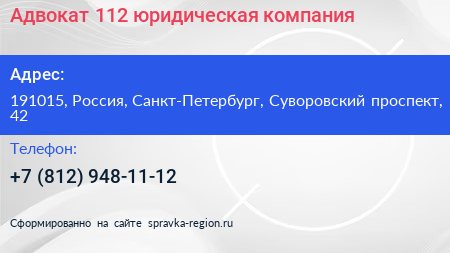 Адвокат 112 юридическая компания

Адрес:

191015, Россия, Санкт-Петербург, Суворовский проспект, 42

Телефон:

+7 (812) 948-11-12

Сформированно на сайте spravka-region.ru